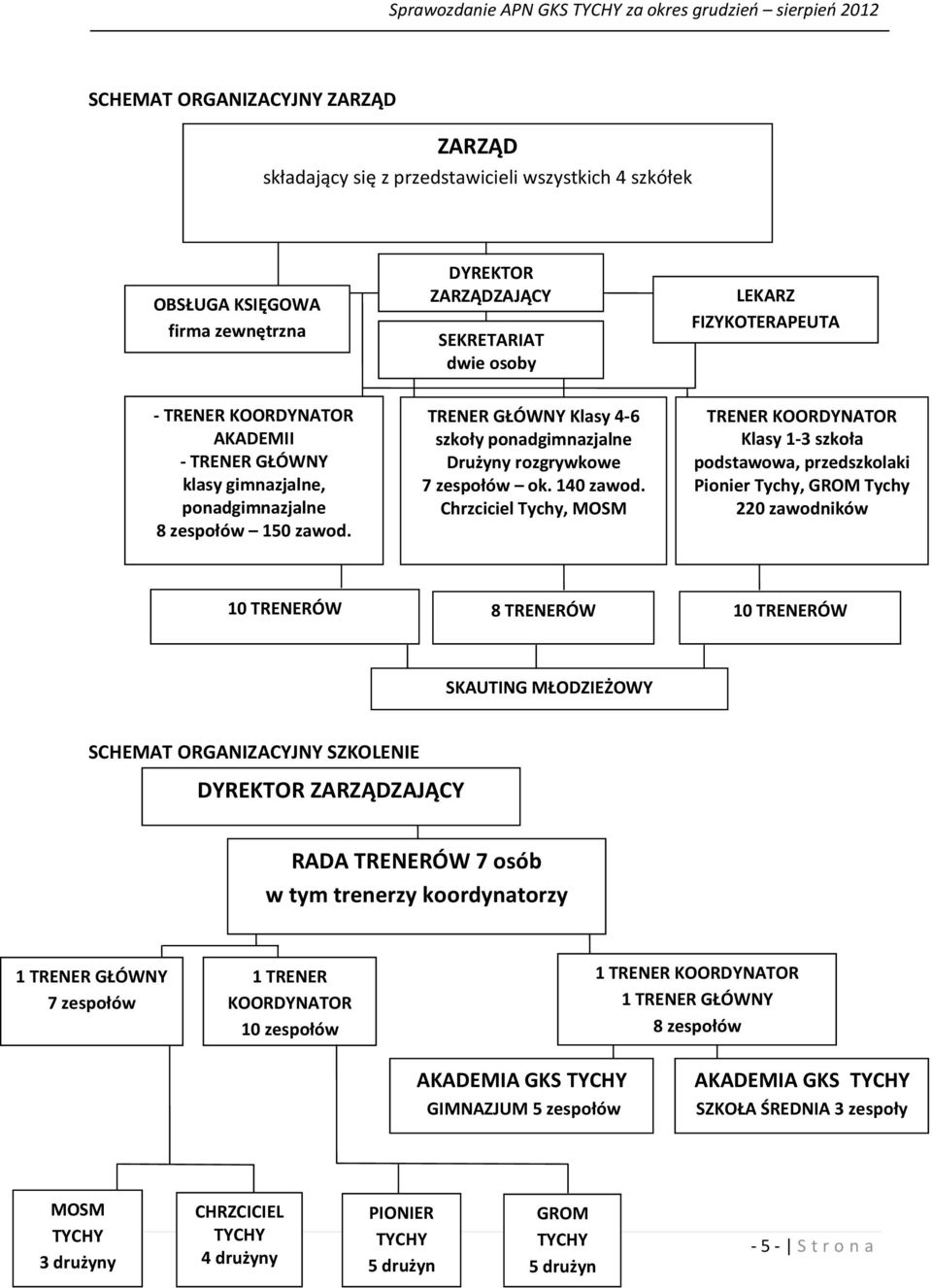 Sprawozdanie APN GKS TYCHY za okres grudzień – sierpień 2012

SCHEMAT ORGANIZACYJNY ZARZĄD

ZARZĄD
składający się z przedstawicieli wszystkich 4 szkółek

OBSŁUGA KSIĘGOWA
firma zewnętrzna

DYREKTOR
ZARZĄDZAJĄCY

SEKRETARIAT
dwie osoby

LEKARZ
FIZYKOTERAPEUTA

- TRENER KOORDYNATOR AKADEMII
- TRENER GŁÓWNY klasy gimnazjalne, ponadgimnazjalne
8 zespołów – 150 zawod.

TRENER GŁÓWNY Klasy 4-6 szkoły ponadgimnazjalne
Drużyny rozgrywkowe
7 zespołów – ok. 140 zawod.
Chrzciciel Tychy, MOSM

TRENER KOORDYNATOR
Klasy 1-3 szkoła podstawowa, przedszkolaki
Pionier Tychy, GROM Tychy
220 zawodników

10 TRENERÓW

8 TRENERÓW

10 TRENERÓW

SKAUTING MŁODZIEŻOWY

SCHEMAT ORGANIZACYJNY SZKOLENIE

DYREKTOR ZARZĄDZAJĄCY

RADA TRENERÓW 7 osób
w tym trenerzy koordynatorzy

1 TRENER GŁÓWNY
7 zespołów

1 TRENER
KOORDYNATOR
10 zespołów

1 TRENER KOORDYNATOR
1 TRENER GŁÓWNY
8 zespołów

AKADEMIA GKS TYCHY
GIMNAZJUM 5 zespołów

AKADEMIA GKS TYCHY
SZKOŁA ŚREDNIA 3 zespoły

MOSM
TYCHY
3 drużyny

CHRZCICIEL
TYCHY
4 drużyny

PIONIER
TYCHY
5 drużyn

GROM
TYCHY
5 drużyn

- 5 - | S t r o n a